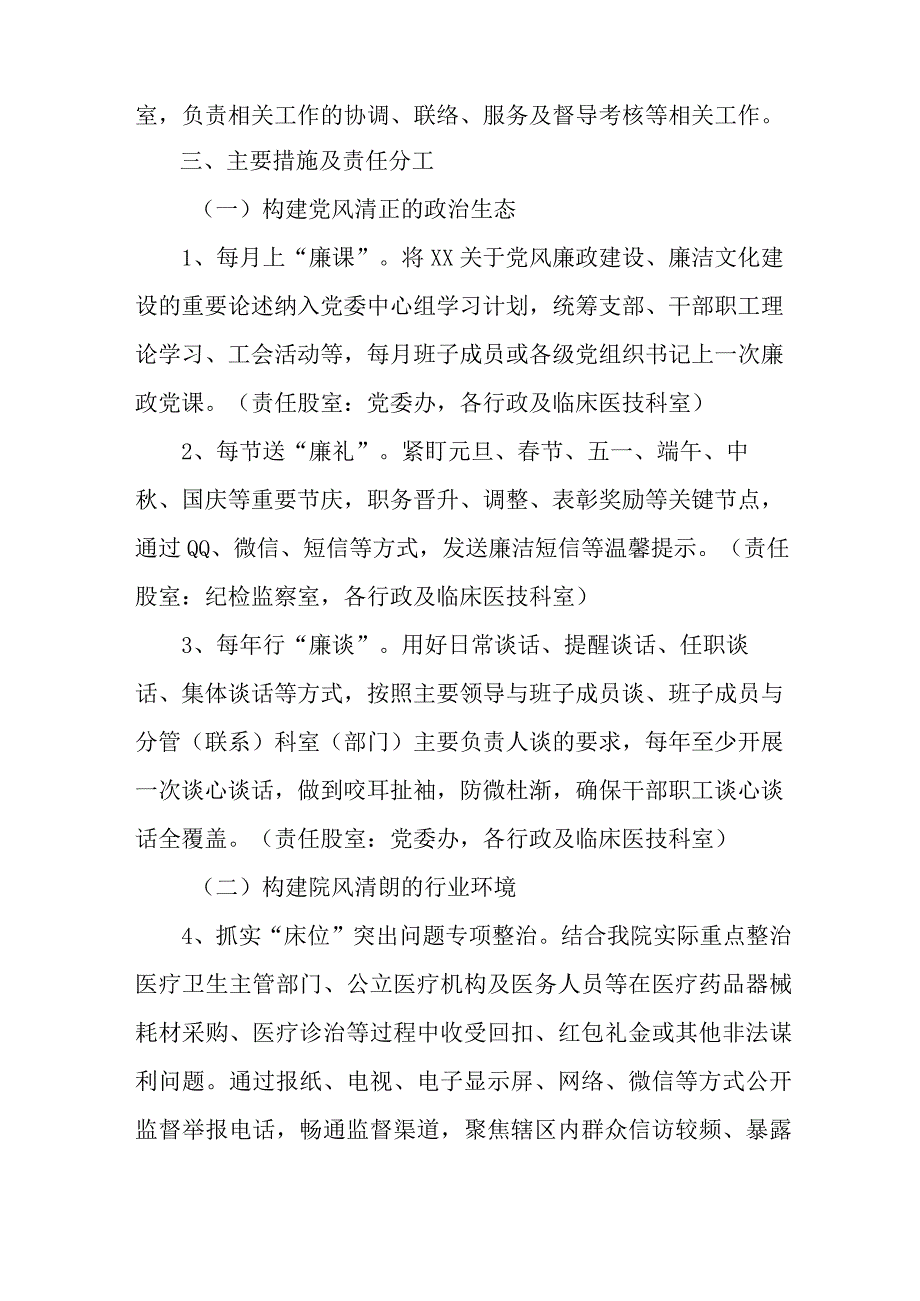 室，负责相关工作的协调、联络、服务及督导考核等相关工作。

三、主要措施及责任分工

（一）构建党风清正的政治生态

1、每月上“廉课”。将XX关于党风廉政建设、廉洁文化建设的重要论述纳入党委中心组学习计划，统筹支部、干部职工理论学习、工会活动等，每月班子成员或各级党组织书记上一次廉政党课。（责任股室：党委办，各行政及临床医技科室）

2、每节送“廉礼”。紧盯元旦、春节、五一、端午、中秋、国庆等重要节庆，职务晋升、调整、表彰奖励等关键节点，通过QQ、微信、短信等方式，发送廉洁短信等温馨提示。（责任股室：纪检监察室，各行政及临床医技科室）

3、每年行“廉谈”。用好日常谈话、提醒谈话、任职谈话、集体谈话等方式，按照主要领导与班子成员谈、班子成员与分管（联系）科室（部门）主要负责人谈的要求，每年至少开展一次谈心谈话，做到咬耳扯袖，防微杜渐，确保干部职工谈心谈话全覆盖。（责任股室：党委办，各行政及临床医技科室）

（二）构建院风清朗的行业环境

4、抓实“床位”突出问题专项整治。结合我院实际重点整治医疗卫生主管部门、公立医疗机构及医务人员等在医疗药品器械耗材采购、医疗诊治等过程中收受回扣、红包礼金或其他非法谋利问题。通过报纸、电视、电子显示屏、网络、微信等方式公开监督举报电话，畅通监督渠道，聚焦辖区内群众信访较频、暴露